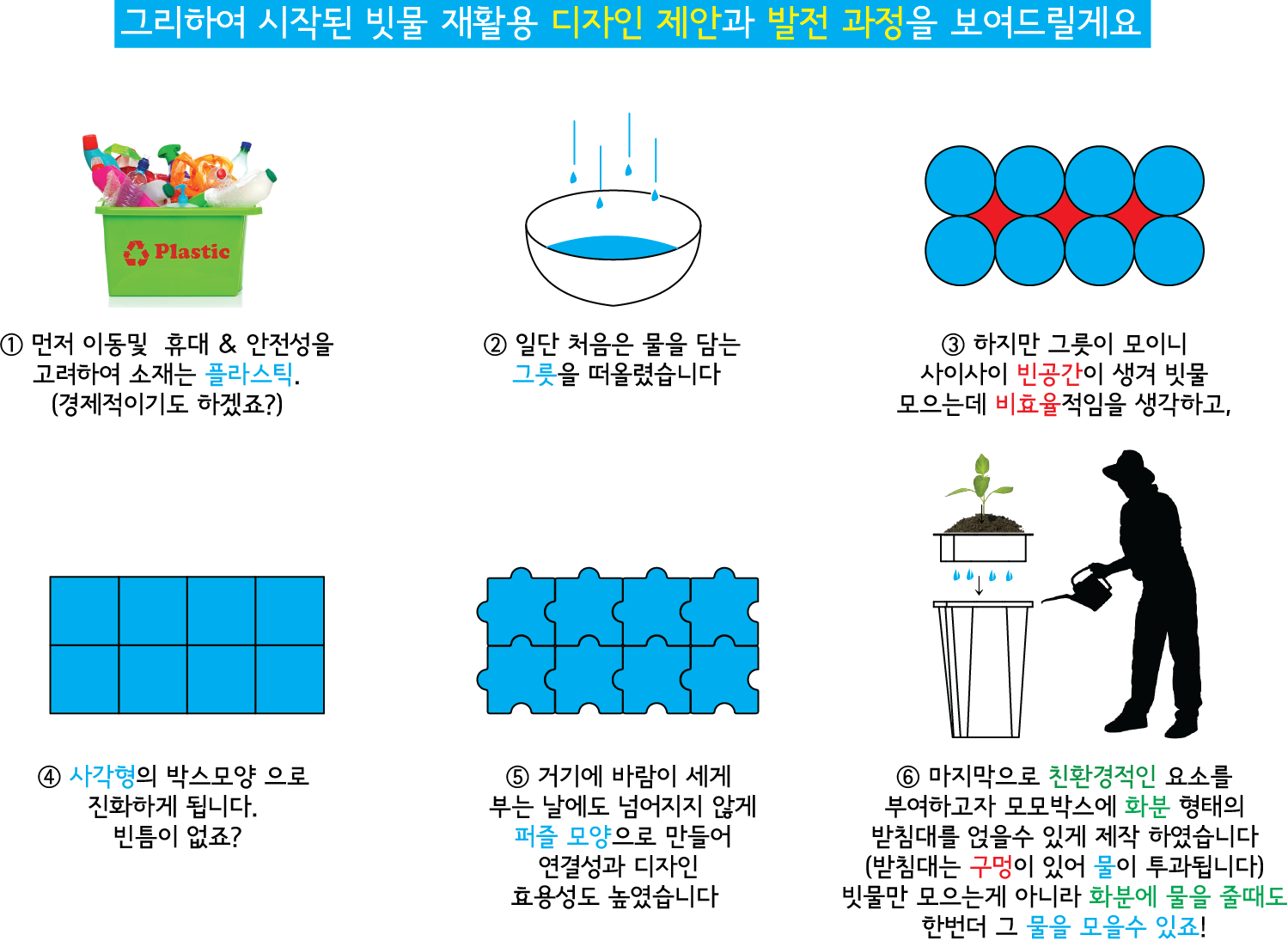 그리하여 시작된 빗물 재활용 디자인 제안과 발전 과정을 보여드릴게요

Plastic

① 먼저 이동및 휴대 & 안전성을 고려하여 소재는 플라스틱. (경제적이기도 하겠죠?)

② 일단 처음은 물을 담는 그릇을 떠올렸습니다

③ 하지만 그릇이 모이니 사이사이 빈공간이 생겨 빗물 모으는데 비효율적임을 생각하고,

④ 사각형의 박스모양 으로 진화하게 됩니다. 빈틈이 없죠?

⑤ 거기에 바람이 세게 부는 날에도 넘어지지 않게 퍼즐 모양으로 만들어 연결성과 디자인 효용성도 높였습니다

⑥ 마지막으로 친환경적인 요소를 부여하고자 모모박스에 화분 형태의 받침대를 얹을수 있게 제작 하였습니다 (받침대는 구멍이 있어 물이 투과됩니다) 빗물만 모으는게 아니라 화분에 물을 줄때도 한번더 그 물을 모을수 있죠!